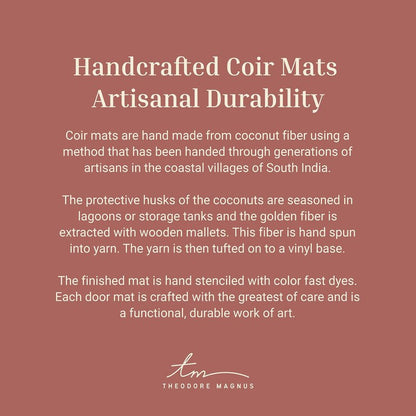 Handcrafted Coir Mats
Artisanal Durability

Coir mats are hand made from coconut fiber using a method that has been handed through generations of artisans in the coastal villages of South India.

The protective husks of the coconuts are seasoned in lagoons or storage tanks and the golden fiber is extracted with wooden mallets. This fiber is hand spun into yarn. The yarn is then tufted on to a vinyl base.

The finished mat is hand stenciled with color fast dyes. Each door mat is crafted with the greatest of care and is a functional, durable work of art.

tm
THEODORE MAGNUS